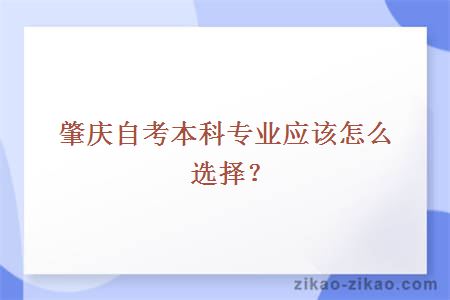 肇庆自考本科专业应该怎么选择？

zikao-zikao.com